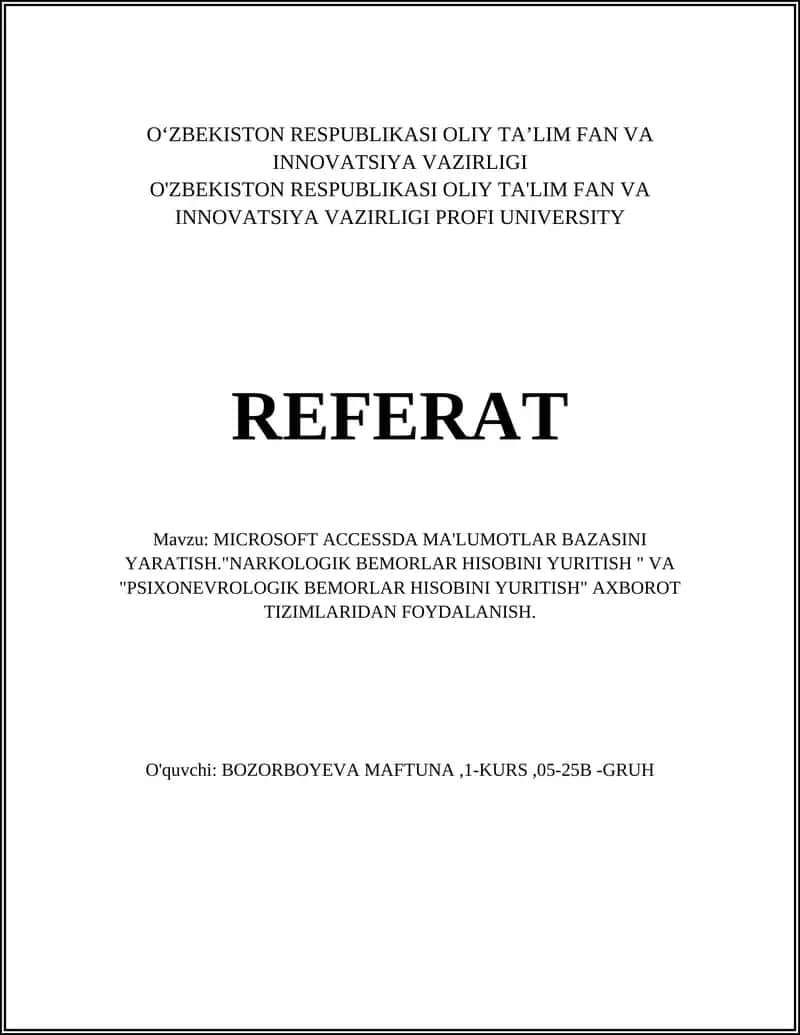 O‘ZBEKISTON RESPUBLIKASI OLIY TA’LIM FAN VA INNOVATSIYA VAZIRLIGI
O'ZBEKISTON RESPUBLIKASI OLIY TA'LIM FAN VA INNOVATSIYA VAZIRLIGI PROFI UNIVERSITY

REFERAT

Mavzu: MICROSOFT ACCESSDA MA'LUMOTLAR BAZASINI YARATISH."NARKOLOGIK BEMORLAR HISOBINI YURITISH " VA "PSIXONEVROLOGIK BEMORLAR HISOBINI YURITISH" AXBOROT TIZIMLARIDAN FOYDALANISH.

O'quvchi: BOZORBOYEVA MAFTUNA ,1-KURS ,05-25B -GRUH